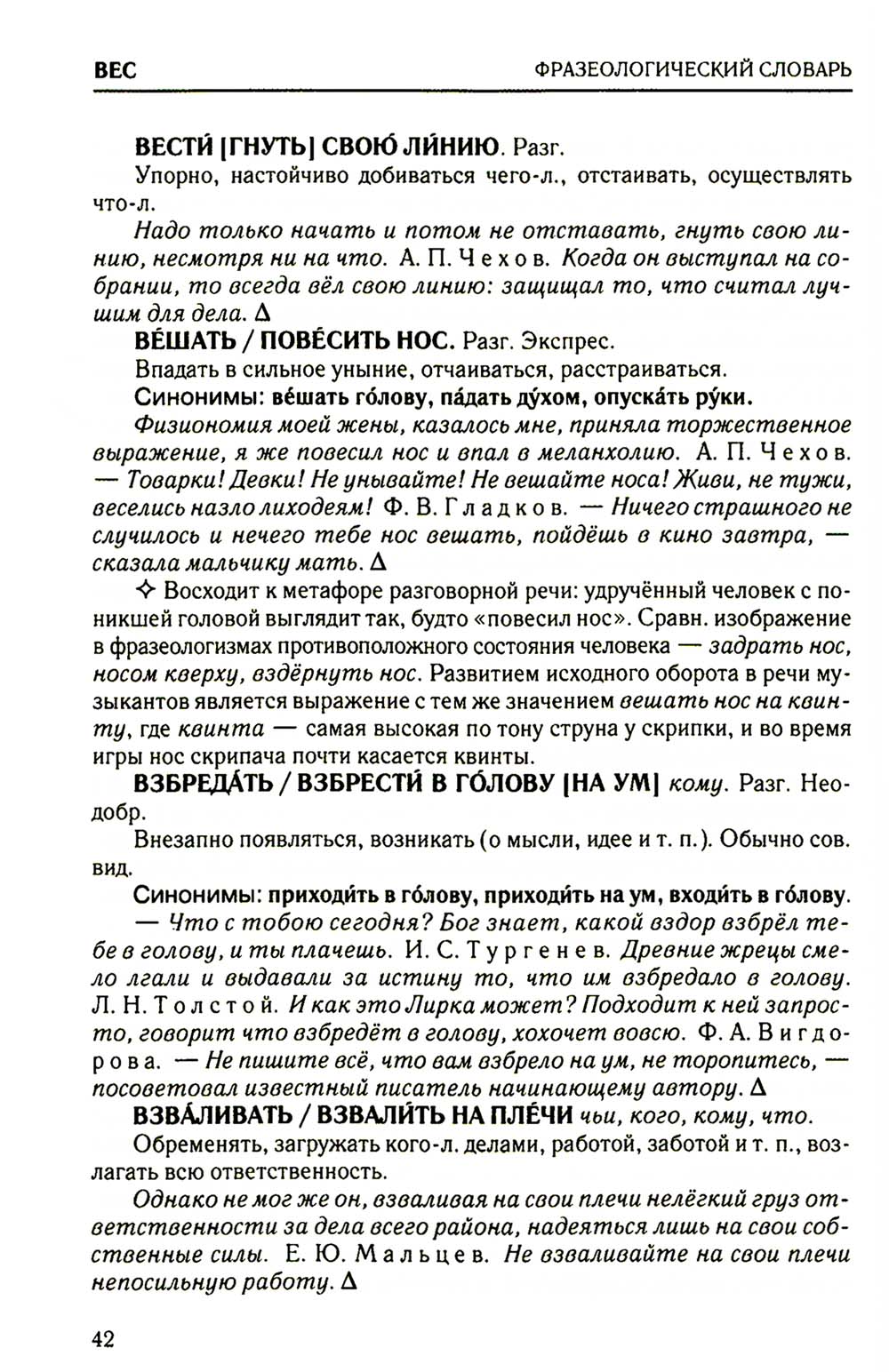 ВЕС ФРАЗЕОЛОГИЧЕСКИЙ СЛОВАРЬ

ВЕСТИ́ [ГНУТЬ] СВОЮ́ ЛИ́НИЮ. Разг.

Упорно, настойчиво добиваться чего-л., отстаивать, осуществлять что-л.

Надо только начать и потом не отставать, гнуть свою линию, несмотря ни на что. А. П. Чехов. Когда он выступал на собрании, то всегда вёл свою линию: защищал то, что считал лучшим для дела. Δ

ВЕ́ШАТЬ / ПОВЕ́СИТЬ НОС. Разг. Экспрес.

Впадать в сильное уныние, отчаиваться, расстраиваться.

Синонимы: ве́шать го́лову, па́дать ду́хом, опуска́ть ру́ки.

Физиономия моей жены, казалось мне, приняла торжественное выражение, я же повесил нос и впал в меланхолию. А. П. Чехов. — Товарки! Девки! Не унывайте! Не вешайте носа! Живи, не тужи, веселись назло лиходеям! Ф. В. Гладков. — Ничего страшного не случилось и нечего тебе нос вешать, пойдёшь в кино завтра, — сказала мальчику мать. Δ

✧ Восходит к метафоре разговорной речи: удручённый человек с поникшей головой выглядит так, будто «повесил нос». Сравн. изображение в фразеологизмах противоположного состояния человека — задрать нос, носом кверху, вздёрнуть нос. Развитием исходного оборота в речи музыкантов является выражение с тем же значением вешать нос на квинту, где квинта — самая высокая по тону струна у скрипки, и во время игры нос скрипача почти касается квинты.

ВЗБРЕДА́ТЬ / ВЗБРЕСТИ́ В ГО́ЛОВУ [НА УМ] кому. Разг. Неодобр.

Внезапно появляться, возникать (о мысли, идее и т. п.). Обычно сов. вид.

Синонимы: приходи́ть в го́лову, приходи́ть на ум, входи́ть в го́лову.

— Что с тобою сегодня? Бог знает, какой вздор взбрёл тебе в голову, и ты плачешь. И. С. Тургенев. Древние жрецы смело лгали и выдавали за истину то, что им взбредало в голову. Л. Н. Толстой. И как это Лирка может? Подходит к ней запросто, говорит что взбредёт в голову, хохочет вовсю. Ф. А. Вигдорова. — Не пишите всё, что вам взбрело на ум, не торопитесь, — посоветовал известный писатель начинающему автору. Δ

ВЗВА́ЛИВАТЬ / ВЗВАЛИ́ТЬ НА ПЛЕ́ЧИ чьи, кого, кому, что.

Обременять, загружать кого-л. делами, работой, заботой и т. п., возлагать всю ответственность.

Однако не мог же он, взваливая на свои плечи нелёгкий груз ответственности за дела всего района, надеяться лишь на свои собственные силы. Е. Ю. Мальцев. Не взваливайте на свои плечи непосильную работу. Δ

42